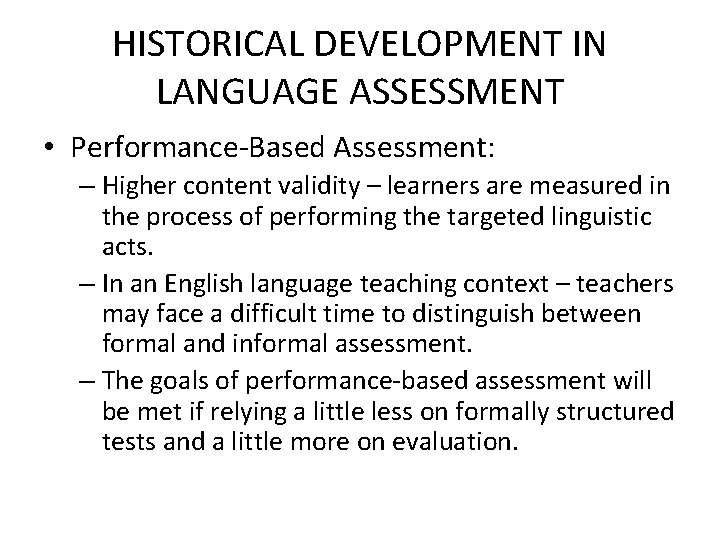 HISTORICAL DEVELOPMENT IN LANGUAGE ASSESSMENT

• Performance-Based Assessment:

– Higher content validity – learners are measured in the process of performing the targeted linguistic acts.

– In an English language teaching context – teachers may face a difficult time to distinguish between formal and informal assessment.

– The goals of performance-based assessment will be met if relying a little less on formally structured tests and a little more on evaluation.